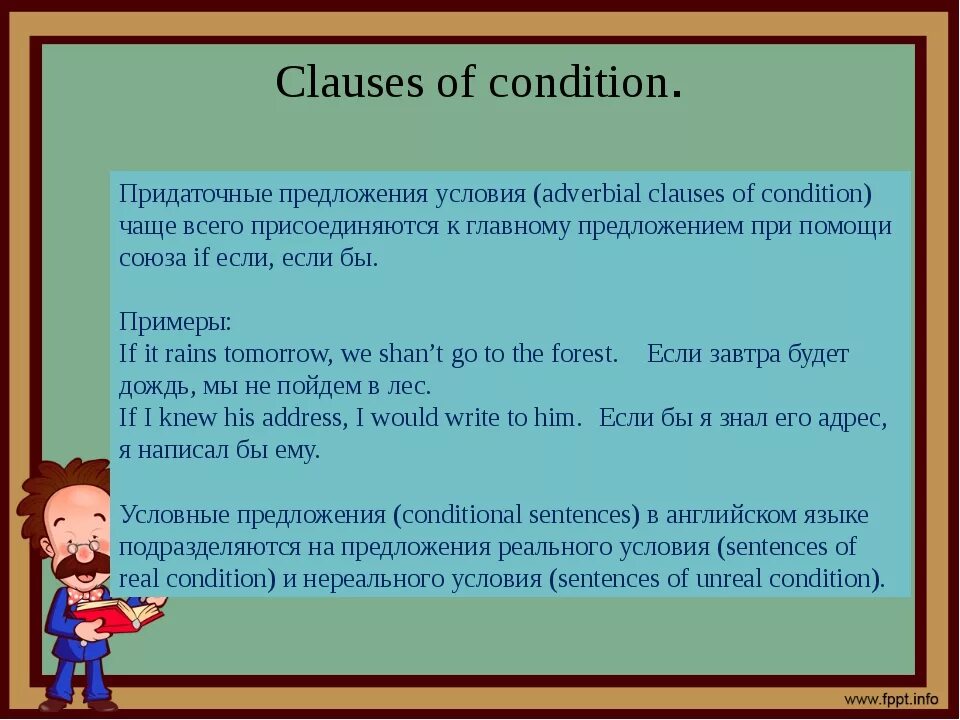 Clauses of condition.

Придаточные предложения условия (adverbial clauses of condition) чаще всего присоединяются к главному предложением при помощи союза if если, если бы.

Примеры:
If it rains tomorrow, we shan't go to the forest. Если завтра будет дождь, мы не пойдем в лес.
If I knew his address, I would write to him. Если бы я знал его адрес, я написал бы ему.

Условные предложения (conditional sentences) в английском языке подразделяются на предложения реального условия (sentences of real condition) и нереального условия (sentences of unreal condition).

www.fppt.info